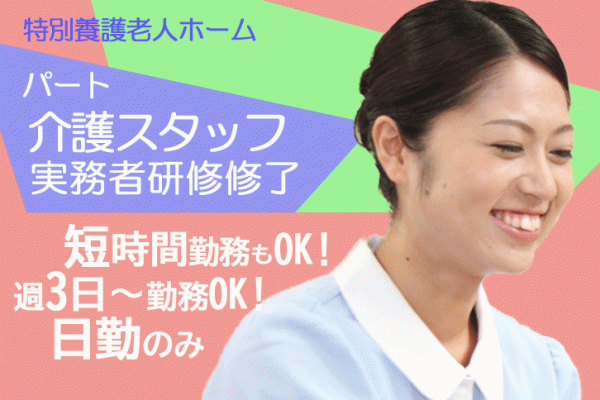 特別養護老人ホーム

パート
介護スタッフ
実務者研修修了

短時間勤務もOK！
週3日～勤務OK！
日勤のみ